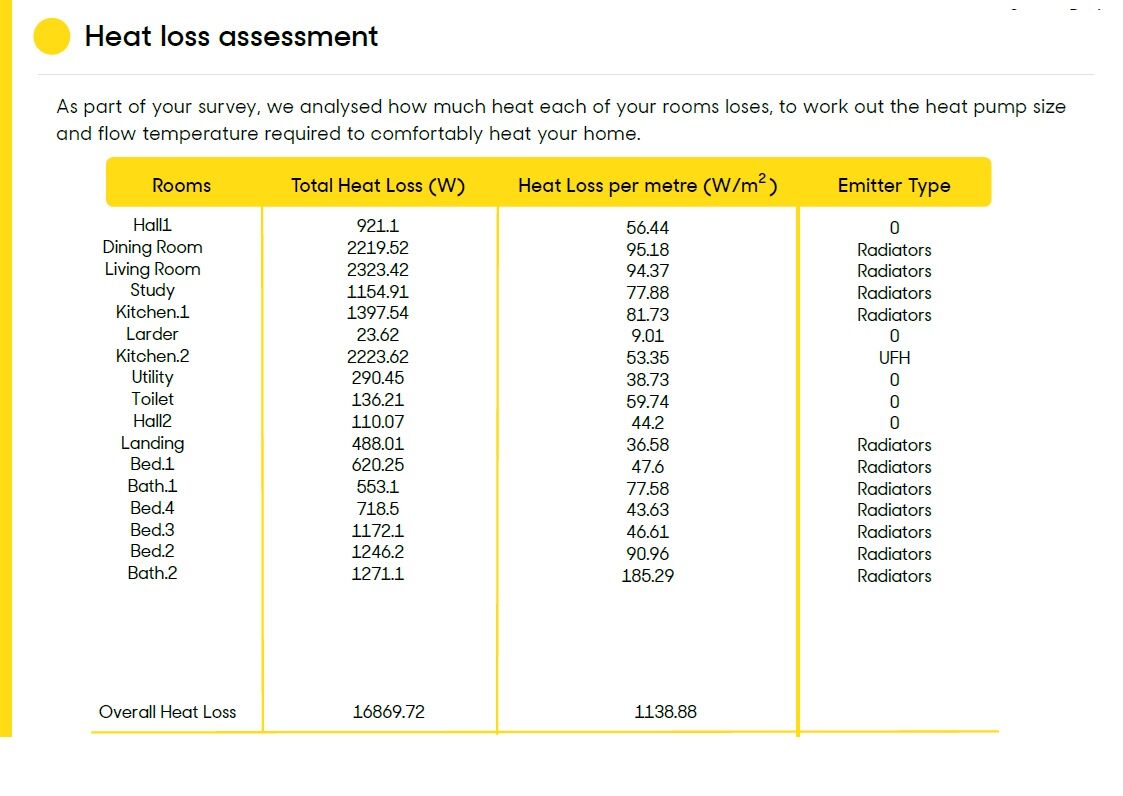 Heat loss assessment

As part of your survey, we analysed how much heat each of your rooms loses, to work out the heat pump size and flow temperature required to comfortably heat your home.

| Rooms | Total Heat Loss (W) | Heat Loss per metre (W/m$^2$) | Emitter Type |
|---|---|---|---|
| Hall1 | 921.1 | 56.44 | 0 |
| Dining Room | 2219.52 | 95.18 | Radiators |
| Living Room | 2323.42 | 94.37 | Radiators |
| Study | 1154.91 | 77.88 | Radiators |
| Kitchen.1 | 1397.54 | 81.73 | Radiators |
| Larder | 23.62 | 9.01 | 0 |
| Kitchen.2 | 2223.62 | 53.35 | UFH |
| Utility | 290.45 | 38.73 | 0 |
| Toilet | 136.21 | 59.74 | 0 |
| Hall2 | 110.07 | 44.2 | 0 |
| Landing | 488.01 | 36.58 | Radiators |
| Bed.1 | 620.25 | 47.6 | Radiators |
| Bath.1 | 553.1 | 77.58 | Radiators |
| Bed.4 | 718.5 | 43.63 | Radiators |
| Bed.3 | 1172.1 | 46.61 | Radiators |
| Bed.2 | 1246.2 | 90.96 | Radiators |
| Bath.2 | 1271.1 | 185.29 | Radiators |
| Overall Heat Loss | 16869.72 | 1138.88 | |